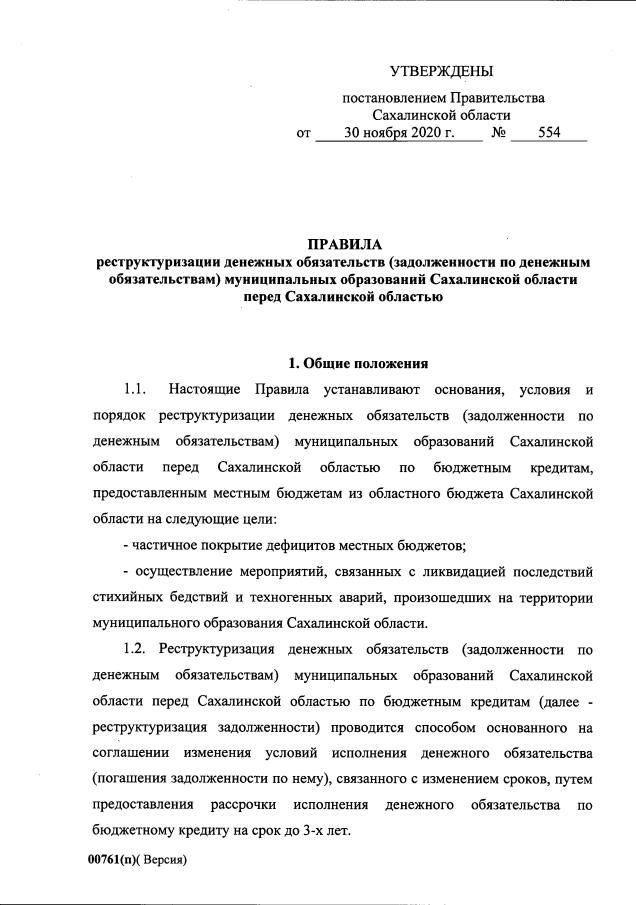 УТВЕРЖДЕНЫ

постановлением Правительства Сахалинской области
от 30 ноября 2020 г. № 554

ПРАВИЛА
реструктуризации денежных обязательств (задолженности по денежным обязательствам) муниципальных образований Сахалинской области перед Сахалинской областью

1. Общие положения

1.1. Настоящие Правила устанавливают основания, условия и порядок реструктуризации денежных обязательств (задолженности по денежным обязательствам) муниципальных образований Сахалинской области перед Сахалинской областью по бюджетным кредитам, предоставленным местным бюджетам из областного бюджета Сахалинской области на следующие цели:

- частичное покрытие дефицитов местных бюджетов;

- осуществление мероприятий, связанных с ликвидацией последствий стихийных бедствий и техногенных аварий, произошедших на территории муниципального образования Сахалинской области.

1.2. Реструктуризация денежных обязательств (задолженности по денежным обязательствам) муниципальных образований Сахалинской области перед Сахалинской областью по бюджетным кредитам (далее - реструктуризация задолженности) проводится способом основанного на соглашении изменения условий исполнения денежного обязательства (погашения задолженности по нему), связанного с изменением сроков, путем предоставления рассрочки исполнения денежного обязательства по бюджетному кредиту на срок до 3-х лет.

00761(п)( Версия)